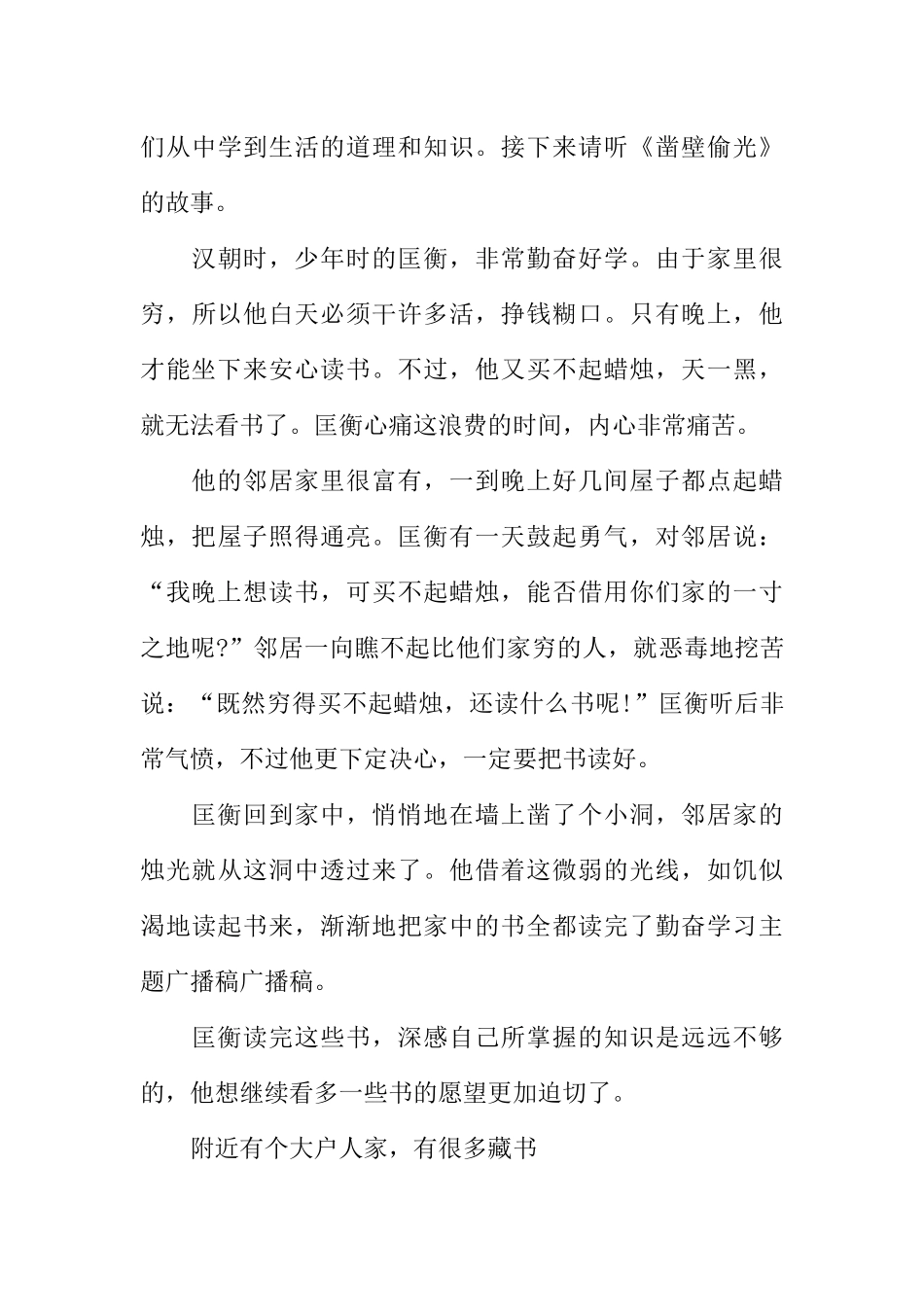 们从中学到生活的道理和知识。接下来请听《凿壁偷光》的故事。

汉朝时，少年时的匡衡，非常勤奋好学。由于家里很穷，所以他白天必须干许多活，挣钱糊口。只有晚上，他才能坐下来安心读书。不过，他又买不起蜡烛，天一黑，就无法看书了。匡衡心痛这浪费的时间，内心非常痛苦。

他的邻居家里很富有，一到晚上好几间屋子都点起蜡烛，把屋子照得通亮。匡衡有一天鼓起勇气，对邻居说：“我晚上想读书，可买不起蜡烛，能否借用你们家的一寸之地呢?”邻居一向瞧不起比他们家穷的人，就恶毒地挖苦说：“既然穷得买不起蜡烛，还读什么书呢!”匡衡听后非常气愤，不过他更下定决心，一定要把书读好。

匡衡回到家中，悄悄地在墙上凿了个小洞，邻居家的烛光就从这洞中透过来了。他借着这微弱的光线，如饥似渴地读起书来，渐渐地把家中的书全都读完了勤奋学习主题广播稿广播稿。

匡衡读完这些书，深感自己所掌握的知识是远远不够的，他想继续看多一些书的愿望更加迫切了。

附近有个大户人家，有很多藏书